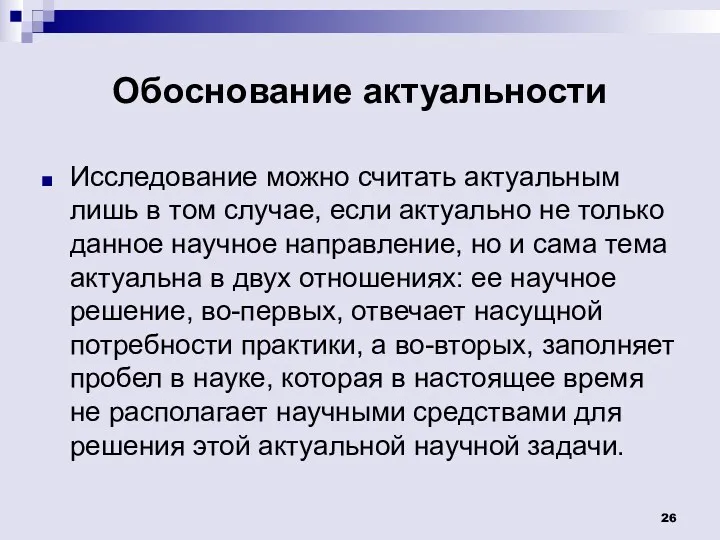 Обоснование актуальности

Исследование можно считать актуальным лишь в том случае, если актуально не только данное научное направление, но и сама тема актуальна в двух отношениях: ее научное решение, во-первых, отвечает насущной потребности практики, а во-вторых, заполняет пробел в науке, которая в настоящее время не располагает научными средствами для решения этой актуальной научной задачи.

26